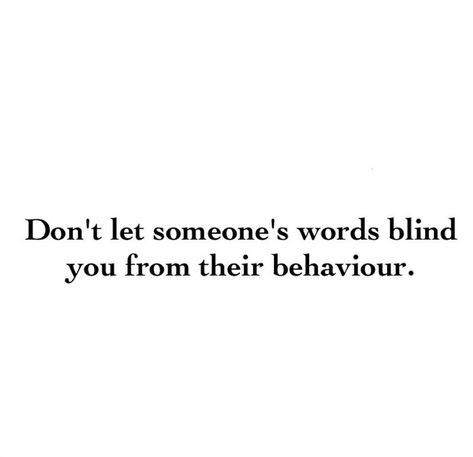 Don't let someone's words blind you from their behaviour.